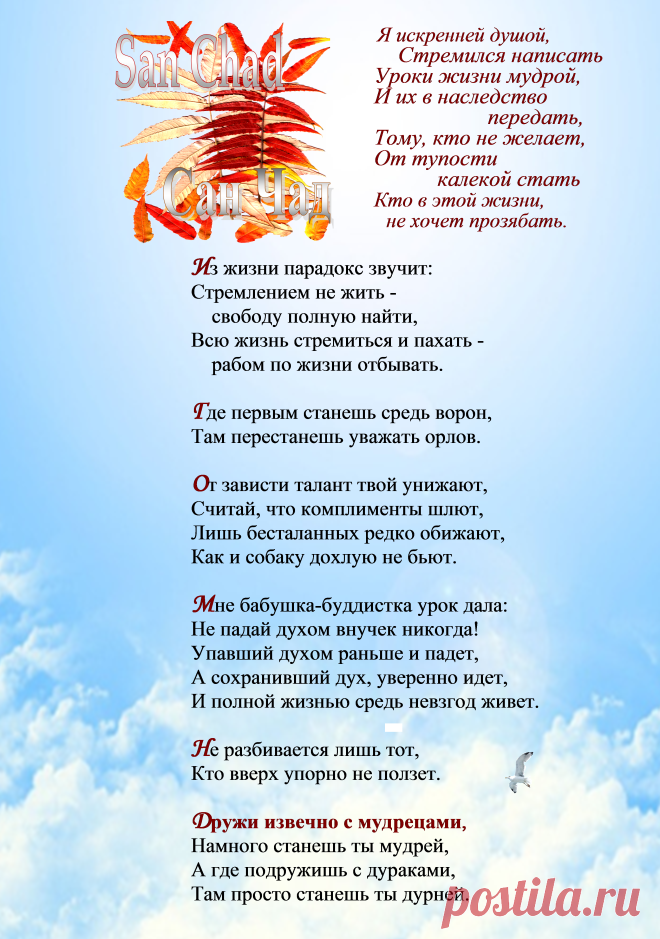 San Chad
Сан Чад

Я искренней душой,
Стремился написать
Уроки жизни мудрой,
И их в наследство
передать,
Тому, кто не желает,
От тупости
калекой стать
Кто в этой жизни,
не хочет прозябать.

Из жизни парадокс звучит:
Стремлением не жить -
свободу полную найти,
Всю жизнь стремиться и пахать -
рабом по жизни отбывать.

Где первым станешь средь ворон,
Там перестанешь уважать орлов.

От зависти талант твой унижают,
Считай, что комплименты шлют,
Лишь бесталанных редко обижают,
Как и собаку дохлую не бьют.

Мне бабушка-буддистка урок дала:
Не падай духом внучек никогда!
Упавший духом раньше и падет,
А сохранивший дух, уверенно идет,
И полной жизнью средь невзгод живет.

Не разбивается лишь тот,
Кто вверх упорно не ползет.

Дружи извечно с мудрецами,
Намного станешь ты мудрей,
А где подружишь с дураками,
Там просто станешь ты дурней.

postila.ru